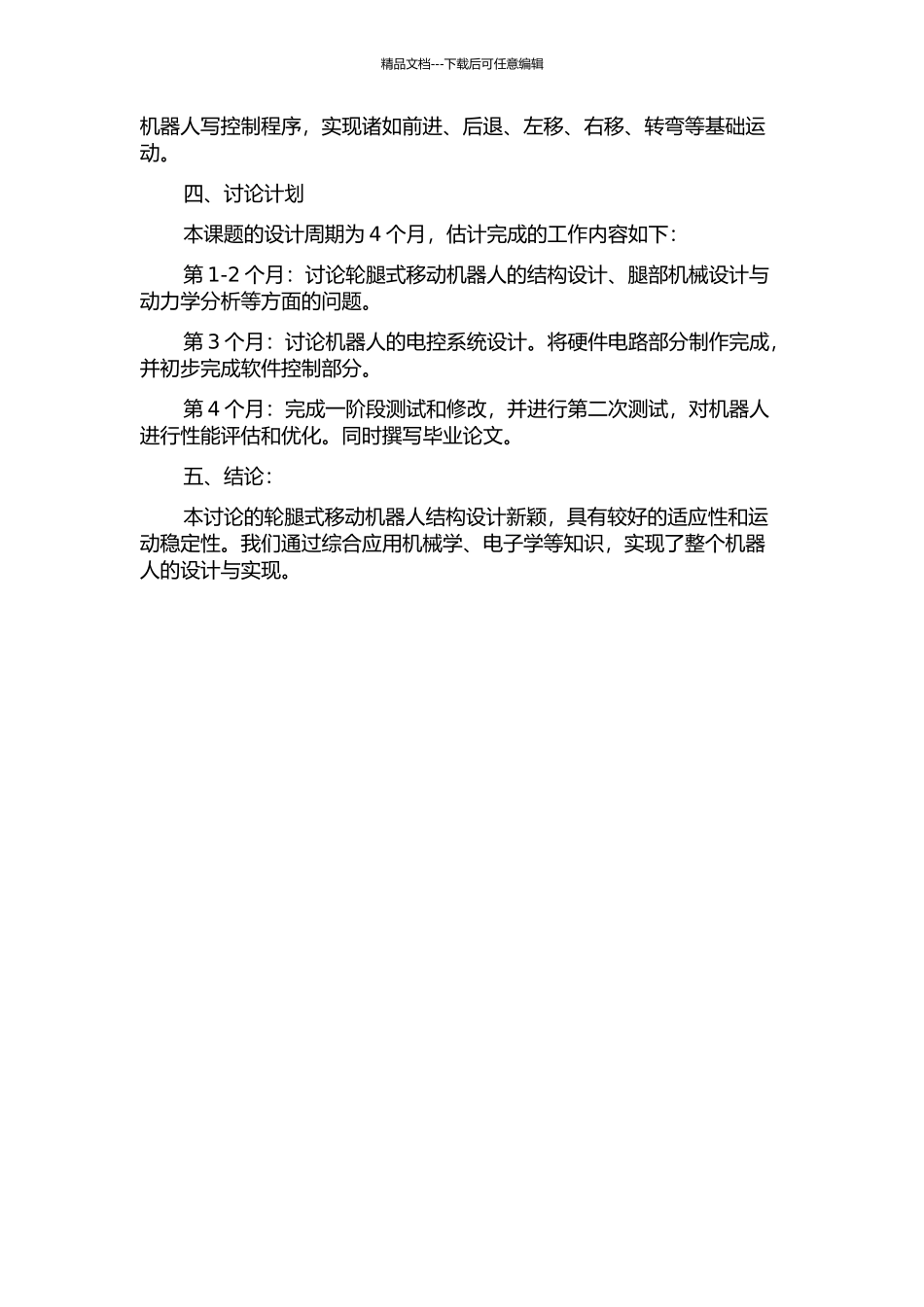 精品文档---下载后可任意编辑

机器人写控制程序，实现诸如前进、后退、左移、右移、转弯等基础运动。

四、讨论计划

本课题的设计周期为 4 个月，估计完成的工作内容如下：

第 1-2 个月：讨论轮腿式移动机器人的结构设计、腿部机械设计与动力学分析等方面的问题。

第 3 个月：讨论机器人的电控系统设计。将硬件电路部分制作完成，并初步完成软件控制部分。

第 4 个月：完成一阶段测试和修改，并进行第二次测试，对机器人进行性能评估和优化。同时撰写毕业论文。

五、结论：

本讨论的轮腿式移动机器人结构设计新颖，具有较好的适应性和运动稳定性。我们通过综合应用机械学、电子学等知识，实现了整个机器人的设计与实现。